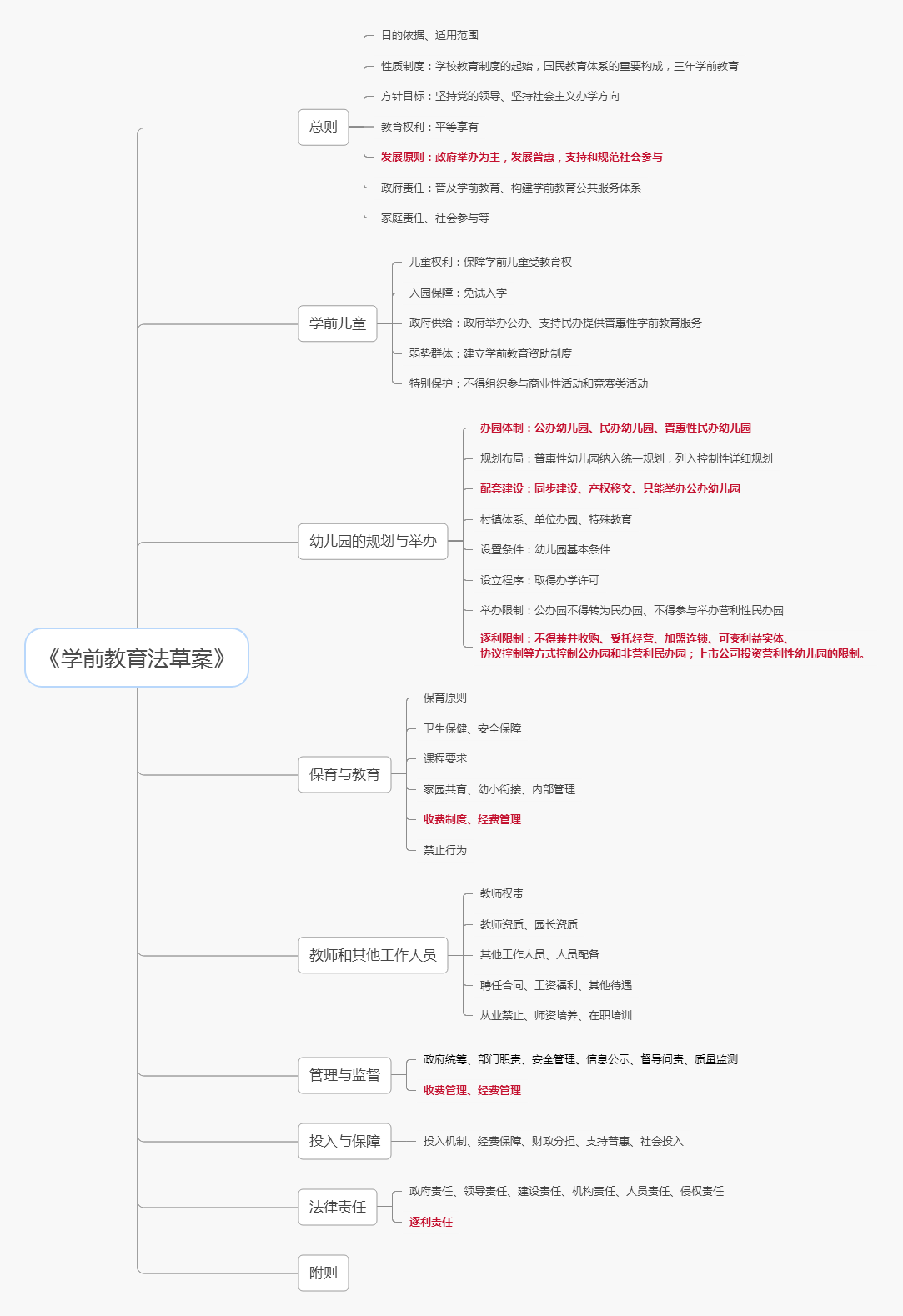 《学前教育法草案》

总则
目的依据、适用范围
性质制度：学校教育制度的起始，国民教育体系的重要构成，三年学前教育
方针目标：坚持党的领导、坚持社会主义办学方向
教育权利：平等享有
发展原则：政府举办为主，发展普惠，支持和规范社会参与
政府责任：普及学前教育、构建学前教育公共服务体系
家庭责任、社会参与等

学前儿童
儿童权利：保障学前儿童受教育权
入园保障：免试入学
政府供给：政府举办公办、支持民办提供普惠性学前教育服务
弱势群体：建立学前教育资助制度
特别保护：不得组织参与商业性活动和竞赛类活动

幼儿园的规划与举办
办园体制：公办幼儿园、民办幼儿园、普惠性民办幼儿园
规划布局：普惠性幼儿园纳入统一规划，列入控制性详细规划
配套建设：同步建设、产权移交、只能举办公办幼儿园
村镇体系、单位办园、特殊教育
设置条件：幼儿园基本条件
设立程序：取得办学许可
举办限制：公办园不得转为民办园、不得参与举办营利性民办园
逐利限制：不得兼并收购、受托经营、加盟连锁、可变利益实体、协议控制等方式控制公办园和非营利民办园；上市公司投资营利性幼儿园的限制。

保育与教育
保育原则
卫生保健、安全保障
课程要求
家园共育、幼小衔接、内部管理
收费制度、经费管理
禁止行为

教师和其他工作人员
教师权责
教师资质、园长资质
其他工作人员、人员配备
聘任合同、工资福利、其他待遇
从业禁止、师资培养、在职培训

管理与监督
政府统筹、部门职责、安全管理、信息公示、督导问责、质量监测
收费管理、经费管理

投入与保障
投入机制、经费保障、财政分担、支持普惠、社会投入

法律责任
政府责任、领导责任、建设责任、机构责任、人员责任、侵权责任
逐利责任

附则